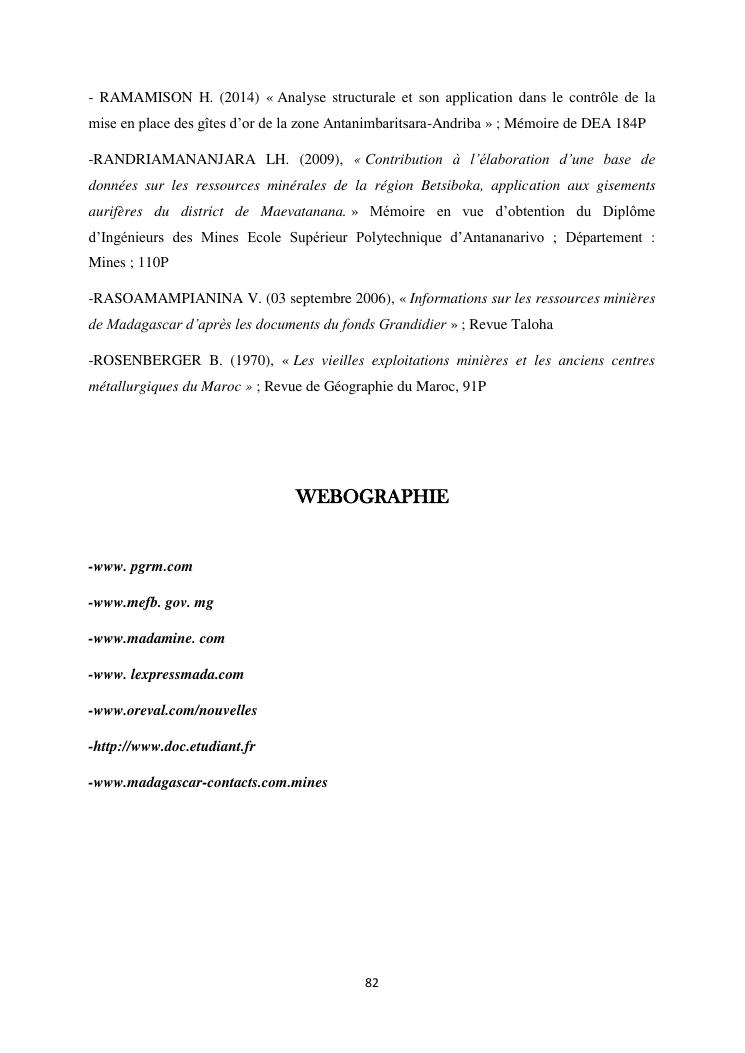 - RAMAMISON H. (2014) « Analyse structurale et son application dans le contrôle de la mise en place des gîtes d'or de la zone Antanimbaritsara-Andriba » ; Mémoire de DEA 184P

-RANDRIAMANANJARA LH. (2009), « Contribution à l'élaboration d'une base de données sur les ressources minérales de la région Betsiboka, application aux gisements aurifères du district de Maevatanana. » Mémoire en vue d'obtention du Diplôme d'Ingénieurs des Mines Ecole Supérieur Polytechnique d'Antananarivo ; Département : Mines ; 110P

-RASOAMAMPIANINA V. (03 septembre 2006), « Informations sur les ressources minières de Madagascar d'après les documents du fonds Grandidier » ; Revue Taloha

-ROSENBERGER B. (1970), « Les vieilles exploitations minières et les anciens centres métallurgiques du Maroc » ; Revue de Géographie du Maroc, 91P

WEBOGRAPHIE

-www. pgrm.com

-www.mefb. gov. mg

-www.madamine. com

-www. lexpressmada.com

-www.oreval.com/nouvelles

-http://www.doc.etudiant.fr

-www.madagascar-contacts.com.mines

82